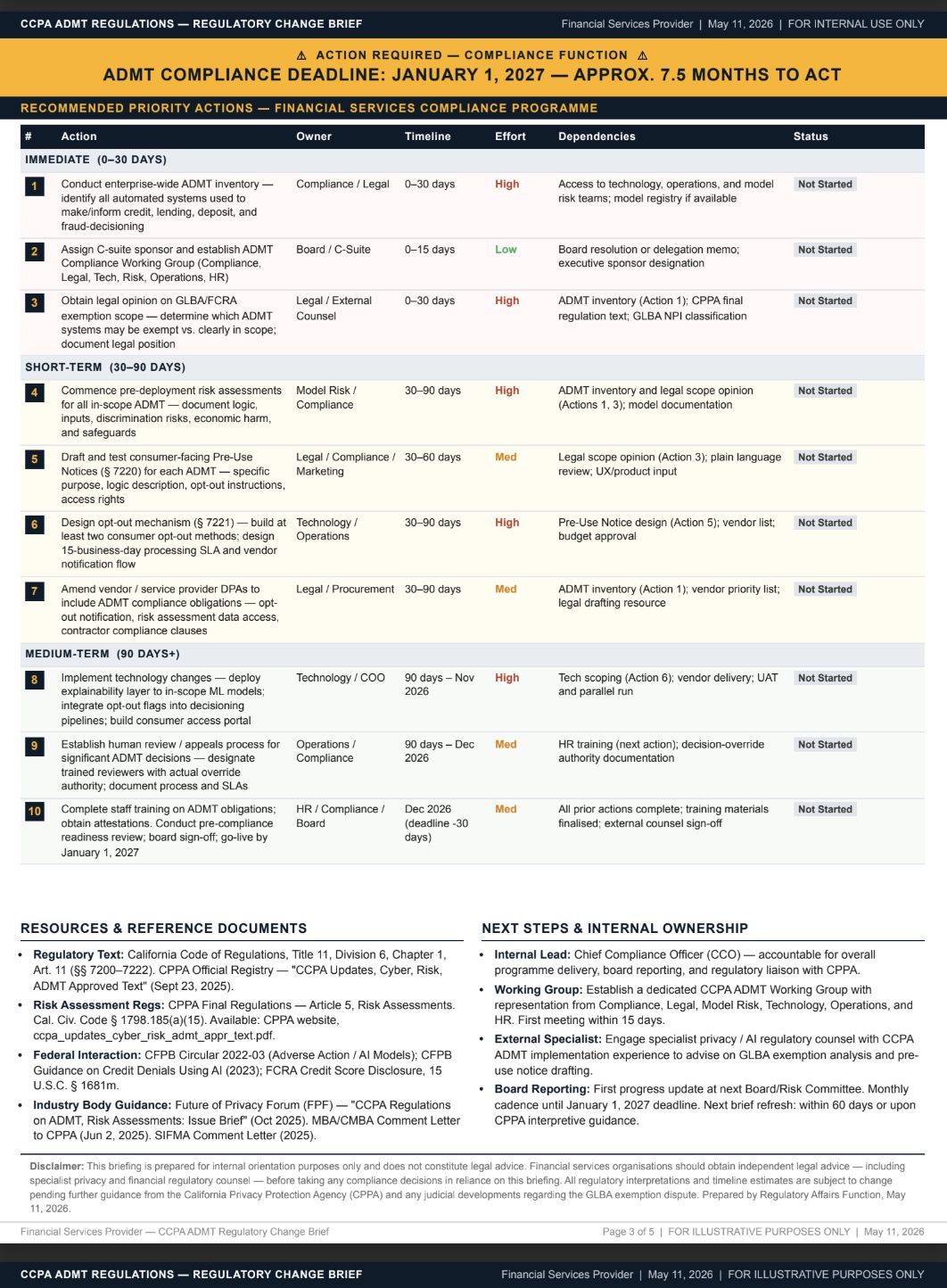 CCPA ADMT REGULATIONS — REGULATORY CHANGE BRIEF
Financial Services Provider | May 11, 2026 | FOR INTERNAL USE ONLY

⚠ ACTION REQUIRED — COMPLIANCE FUNCTION ⚠
ADMT COMPLIANCE DEADLINE: JANUARY 1, 2027 — APPROX. 7.5 MONTHS TO ACT

RECOMMENDED PRIORITY ACTIONS — FINANCIAL SERVICES COMPLIANCE PROGRAMME

| # | Action | Owner | Timeline | Effort | Dependencies | Status |
|---|---|---|---|---|---|---|
| IMMEDIATE (0–30 DAYS) | | | | | | |
| 1 | Conduct enterprise-wide ADMT inventory — identify all automated systems used to make/inform credit, lending, deposit, and fraud-decisioning | Compliance / Legal | 0–30 days | High | Access to technology, operations, and model risk teams; model registry if available | Not Started |
| 2 | Assign C-suite sponsor and establish ADMT Compliance Working Group (Compliance, Legal, Tech, Risk, Operations, HR) | Board / C-Suite | 0–15 days | Low | Board resolution or delegation memo; executive sponsor designation | Not Started |
| 3 | Obtain legal opinion on GLBA/FCRA exemption scope — determine which ADMT systems may be exempt vs. clearly in scope; document legal position | Legal / External Counsel | 0–30 days | High | ADMT inventory (Action 1); CPPA final regulation text; GLBA NPI classification | Not Started |
| SHORT-TERM (30–90 DAYS) | | | | | | |
| 4 | Commence pre-deployment risk assessments for all in-scope ADMT — document logic, inputs, discrimination risks, economic harm, and safeguards | Model Risk / Compliance | 30–90 days | High | ADMT inventory and legal scope opinion (Actions 1, 3); model documentation | Not Started |
| 5 | Draft and test consumer-facing Pre-Use Notices (§ 7220) for each ADMT — specific purpose, logic description, opt-out instructions, access rights | Legal / Compliance / Marketing | 30–60 days | Med | Legal scope opinion (Action 3); plain language review; UX/product input | Not Started |
| 6 | Design opt-out mechanism (§ 7221) — build at least two consumer opt-out methods; design 15-business-day processing SLA and vendor notification flow | Technology / Operations | 30–90 days | High | Pre-Use Notice design (Action 5); vendor list; budget approval | Not Started |
| 7 | Amend vendor / service provider DPAs to include ADMT compliance obligations — opt-out notification, risk assessment data access, contractor compliance clauses | Legal / Procurement | 30–90 days | Med | ADMT inventory (Action 1); vendor priority list; legal drafting resource | Not Started |
| MEDIUM-TERM (90 DAYS+) | | | | | | |
| 8 | Implement technology changes — deploy explainability layer to in-scope ML models; integrate opt-out flags into decisioning pipelines; build consumer access portal | Technology / COO | 90 days – Nov 2026 | High | Tech scoping (Action 6); vendor delivery; UAT and parallel run | Not Started |
| 9 | Establish human review / appeals process for significant ADMT decisions — designate trained reviewers with actual override authority; document process and SLAs | Operations / Compliance | 90 days – Dec 2026 | Med | HR training (next action); decision-override authority documentation | Not Started |
| 10 | Complete staff training on ADMT obligations; obtain attestations. Conduct pre-compliance readiness review; board sign-off; go-live by January 1, 2027 | HR / Compliance / Board | Dec 2026 (deadline -30 days) | Med | All prior actions complete; training materials finalised; external counsel sign-off | Not Started |

RESOURCES & REFERENCE DOCUMENTS

• Regulatory Text: California Code of Regulations, Title 11, Division 6, Chapter 1, Art. 11 (§§ 7200–7222). CPPA Official Registry — "CCPA Updates, Cyber, Risk, ADMT Approved Text" (Sept 23, 2025).
• Risk Assessment Regs: CPPA Final Regulations — Article 5, Risk Assessments. Cal. Civ. Code § 1798.185(a)(15). Available: CPPA website, ccpa_updates_cyber_risk_admt_appr_text.pdf.
• Federal Interaction: CFPB Circular 2022-03 (Adverse Action / AI Models); CFPB Guidance on Credit Denials Using AI (2023); FCRA Credit Score Disclosure, 15 U.S.C. § 1681m.
• Industry Body Guidance: Future of Privacy Forum (FPF) — "CCPA Regulations on ADMT, Risk Assessments: Issue Brief" (Oct 2025). MBA/CMBA Comment Letter to CPPA (Jun 2, 2025). SIFMA Comment Letter (2025).

NEXT STEPS & INTERNAL OWNERSHIP

• Internal Lead: Chief Compliance Officer (CCO) — accountable for overall programme delivery, board reporting, and regulatory liaison with CPPA.
• Working Group: Establish a dedicated CCPA ADMT Working Group with representation from Compliance, Legal, Model Risk, Technology, Operations, and HR. First meeting within 15 days.
• External Specialist: Engage specialist privacy / AI regulatory counsel with CCPA ADMT implementation experience to advise on GLBA exemption analysis and pre-use notice drafting.
• Board Reporting: First progress update at next Board/Risk Committee. Monthly cadence until January 1, 2027 deadline. Next brief refresh: within 60 days or upon CPPA interpretive guidance.

Disclaimer: This briefing is prepared for internal orientation purposes only and does not constitute legal advice. Financial services organisations should obtain independent legal advice — including specialist privacy and financial regulatory counsel — before taking any compliance decisions in reliance on this briefing. All regulatory interpretations and timeline estimates are subject to change pending further guidance from the California Privacy Protection Agency (CPPA) and any judicial developments regarding the GLBA exemption dispute. Prepared by Regulatory Affairs Function, May 11, 2026.

Financial Services Provider — CCPA ADMT Regulatory Change Brief
Page 3 of 5 | FOR ILLUSTRATIVE PURPOSES ONLY | May 11, 2026

CCPA ADMT REGULATIONS — REGULATORY CHANGE BRIEF
Financial Services Provider | May 11, 2026 | FOR ILLUSTRATIVE PURPOSES ONLY